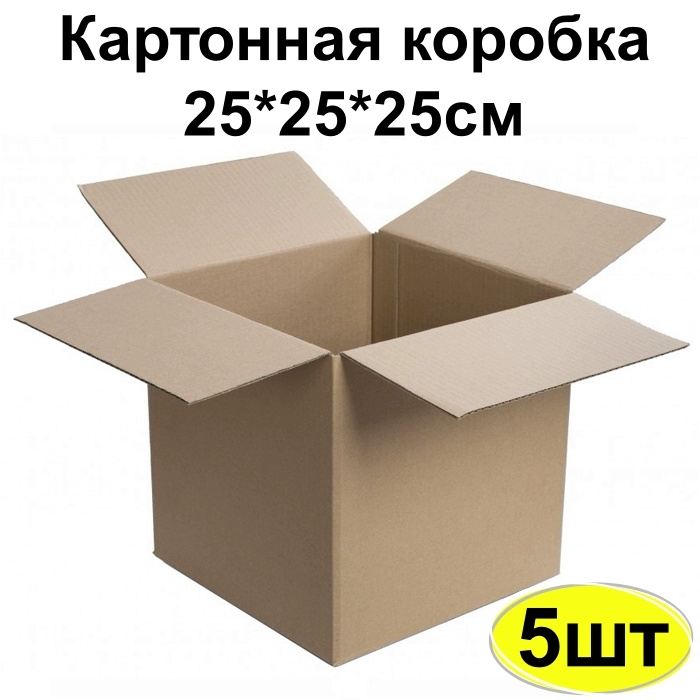 Картонная коробка 25*25*25см

5шт